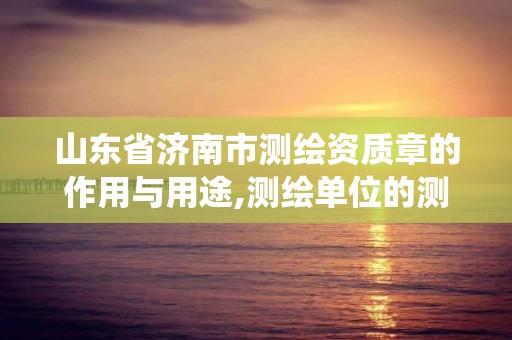 山东省济南市测绘资质章的作用与用途,测绘单位的测